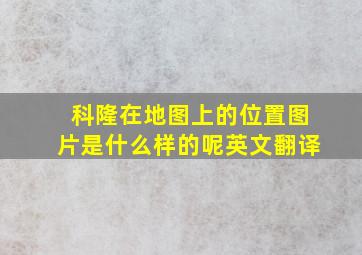 科隆在地图上的位置图片是什么样的呢英文翻译